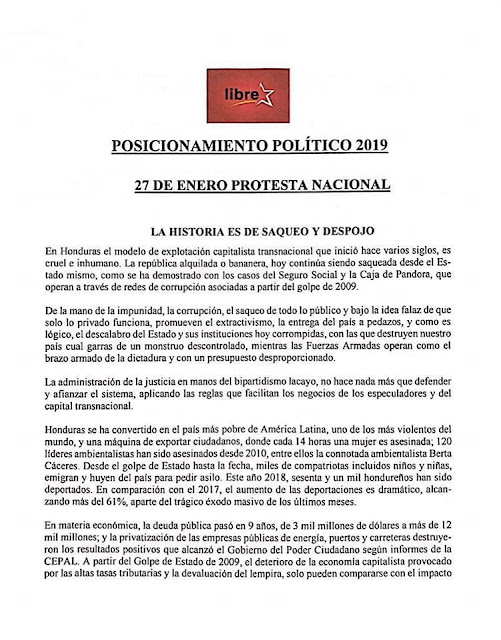 libre

POSICIONAMIENTO POLÍTICO 2019

27 DE ENERO PROTESTA NACIONAL

LA HISTORIA ES DE SAQUEO Y DESPOJO

En Honduras el modelo de explotación capitalista transnacional que inició hace varios siglos, es cruel e inhumano. La república alquilada o bananera, hoy continúa siendo saqueada desde el Estado mismo, como se ha demostrado con los casos del Seguro Social y la Caja de Pandora, que operan a través de redes de corrupción asociadas a partir del golpe de 2009.

De la mano de la impunidad, la corrupción, el saqueo de todo lo público y bajo la idea falaz de que solo lo privado funciona, promueven el extractivismo, la entrega del país a pedazos, y como es lógico, el descalabro del Estado y sus instituciones hoy corrompidas, con las que destruyen nuestro país cual garras de un monstruo descontrolado, mientras las Fuerzas Armadas operan como el brazo armado de la dictadura y con un presupuesto desproporcionado.

La administración de la justicia en manos del bipartidismo lacayo, no hace nada más que defender y afianzar el sistema, aplicando las reglas que facilitan los negocios de los especuladores y del capital transnacional.

Honduras se ha convertido en el país más pobre de América Latina, uno de los más violentos del mundo, y una máquina de exportar ciudadanos, donde cada 14 horas una mujer es asesinada; 120 líderes ambientalistas han sido asesinados desde 2010, entre ellos la connotada ambientalista Berta Cáceres. Desde el golpe de Estado hasta la fecha, miles de compatriotas incluidos niños y niñas, emigran y huyen del país para pedir asilo. Este año 2018, sesenta y un mil hondureños han sido deportados. En comparación con el 2017, el aumento de las deportaciones es dramático, alcanzando más del 61%, aparte del trágico éxodo masivo de los últimos meses.

En materia económica, la deuda pública pasó en 9 años, de 3 mil millones de dólares a más de 12 mil millones; y la privatización de las empresas públicas de energía, puertos y carreteras destruyeron los resultados positivos que alcanzó el Gobierno del Poder Ciudadano según informes de la CEPAL. A partir del Golpe de Estado de 2009, el deterioro de la economía capitalista provocado por las altas tasas tributarias y la devaluación del lempira, solo pueden compararse con el impacto